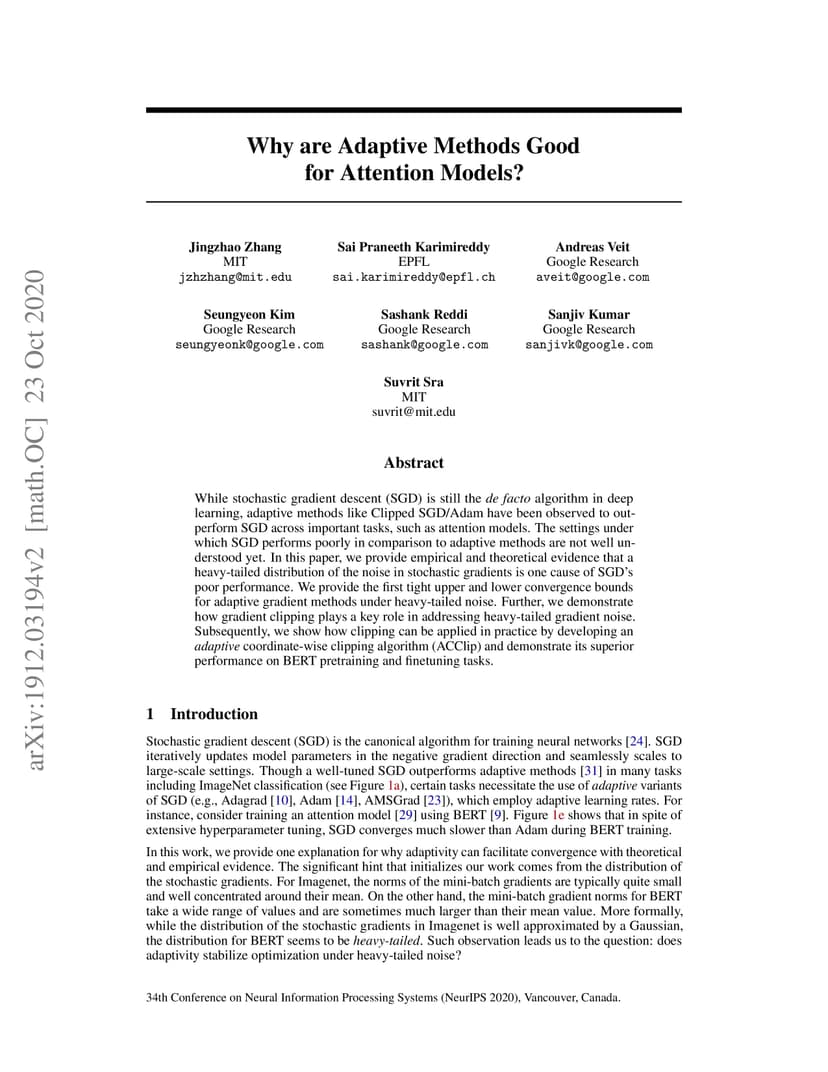 arXiv:1912.03194v2 [math.OC] 23 Oct 2020

Why are Adaptive Methods Good for Attention Models?

Jingzhao Zhang
MIT
jzhzhang@mit.edu

Sai Praneeth Karimireddy
EPFL
sai.karimireddy@epfl.ch

Andreas Veit
Google Research
aveit@google.com

Seungyeon Kim
Google Research
seungyeonk@google.com

Sashank Reddi
Google Research
sashank@google.com

Sanjiv Kumar
Google Research
sanjivk@google.com

Suvrit Sra
MIT
suvrit@mit.edu

Abstract

While stochastic gradient descent (SGD) is still the de facto algorithm in deep learning, adaptive methods like Clipped SGD/Adam have been observed to outperform SGD across important tasks, such as attention models. The settings under which SGD performs poorly in comparison to adaptive methods are not well understood yet. In this paper, we provide empirical and theoretical evidence that a heavy-tailed distribution of the noise in stochastic gradients is one cause of SGD's poor performance. We provide the first tight upper and lower convergence bounds for adaptive gradient methods under heavy-tailed noise. Further, we demonstrate how gradient clipping plays a key role in addressing heavy-tailed gradient noise. Subsequently, we show how clipping can be applied in practice by developing an adaptive coordinate-wise clipping algorithm (ACClip) and demonstrate its superior performance on BERT pretraining and finetuning tasks.

1 Introduction

Stochastic gradient descent (SGD) is the canonical algorithm for training neural networks [24]. SGD iteratively updates model parameters in the negative gradient direction and seamlessly scales to large-scale settings. Though a well-tuned SGD outperforms adaptive methods [31] in many tasks including ImageNet classification (see Figure 1a), certain tasks necessitate the use of adaptive variants of SGD (e.g., Adagrad [10], Adam [14], AMSGrad [23]), which employ adaptive learning rates. For instance, consider training an attention model [29] using BERT [9]. Figure 1e shows that in spite of extensive hyperparameter tuning, SGD converges much slower than Adam during BERT training.

In this work, we provide one explanation for why adaptivity can facilitate convergence with theoretical and empirical evidence. The significant hint that initializes our work comes from the distribution of the stochastic gradients. For Imagenet, the norms of the mini-batch gradients are typically quite small and well concentrated around their mean. On the other hand, the mini-batch gradient norms for BERT take a wide range of values and are sometimes much larger than their mean value. More formally, while the distribution of the stochastic gradients in Imagenet is well approximated by a Gaussian, the distribution for BERT seems to be heavy-tailed. Such observation leads us to the question: does adaptivity stabilize optimization under heavy-tailed noise?

34th Conference on Neural Information Processing Systems (NeurIPS 2020), Vancouver, Canada.